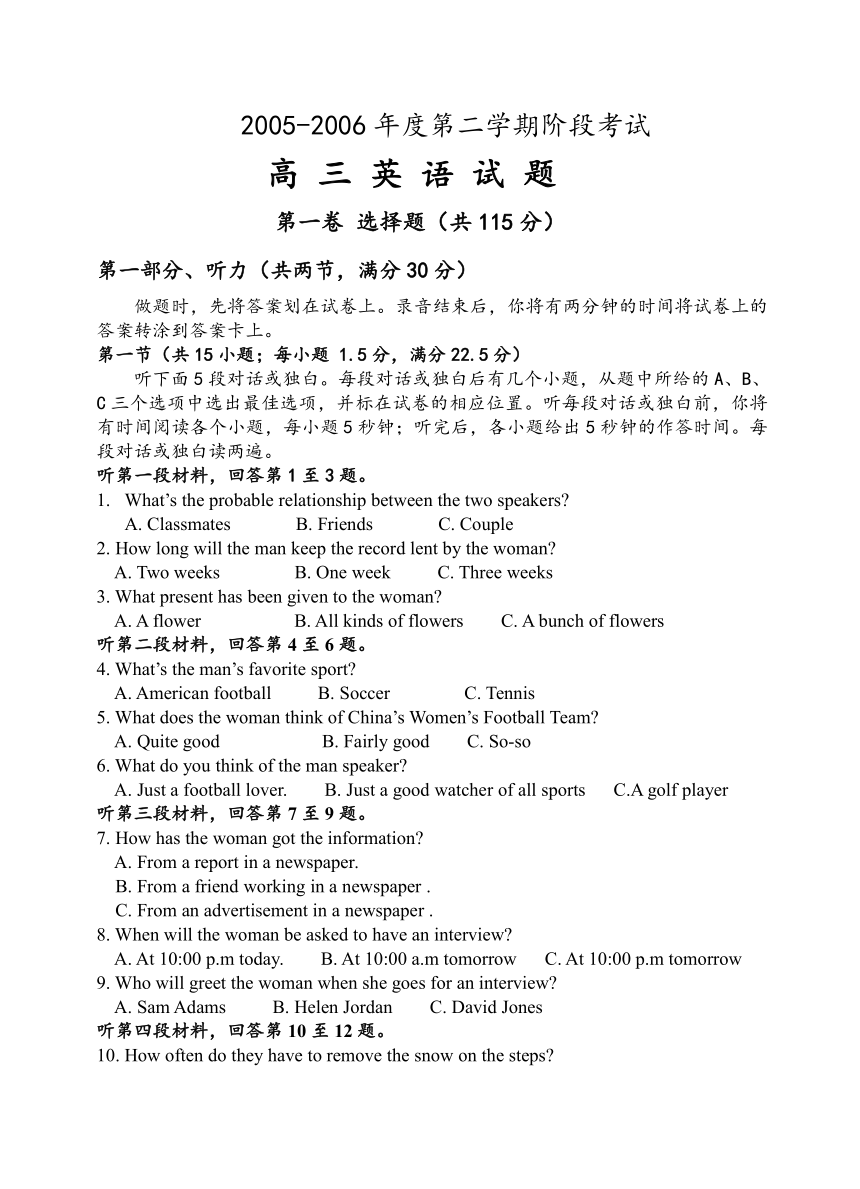 2005-2006 年度第二学期阶段考试

高 三 英 语 试 题

第一卷 选择题（共 115 分）

第一部分、听力（共两节，满分 30 分）

做题时，先将答案划在试卷上。录音结束后，你将有两分钟的时间将试卷上的答案转涂到答案卡上。

第一节（共 15 小题；每小题 1.5 分，满分 22.5 分）

听下面 5 段对话或独白。每段对话或独白后有几个小题，从题中所给的 A、B、C 三个选项中选出最佳选项，并标在试卷的相应位置。听每段对话或独白前，你将有时间阅读各个小题，每小题 5 秒钟；听完后，各小题给出 5 秒钟的作答时间。每段对话或独白读两遍。

听第一段材料，回答第 1 至 3 题。

1. What's the probable relationship between the two speakers?
A. Classmates B. Friends C. Couple

2. How long will the man keep the record lent by the woman?
A. Two weeks B. One week C. Three weeks

3. What present has been given to the woman?
A. A flower B. All kinds of flowers C. A bunch of flowers

听第二段材料，回答第 4 至 6 题。

4. What's the man's favorite sport?
A. American football B. Soccer C. Tennis

5. What does the woman think of China's Women's Football Team?
A. Quite good B. Fairly good C. So-so

6. What do you think of the man speaker?
A. Just a football lover. B. Just a good watcher of all sports C.A golf player

听第三段材料，回答第 7 至 9 题。

7. How has the woman got the information?
A. From a report in a newspaper.
B. From a friend working in a newspaper .
C. From an advertisement in a newspaper .

8. When will the woman be asked to have an interview?
A. At 10:00 p.m today. B. At 10:00 a.m tomorrow C. At 10:00 p.m tomorrow

9. Who will greet the woman when she goes for an interview?
A. Sam Adams B. Helen Jordan C. David Jones

听第四段材料，回答第 10 至 12 题。

10. How often do they have to remove the snow on the steps?